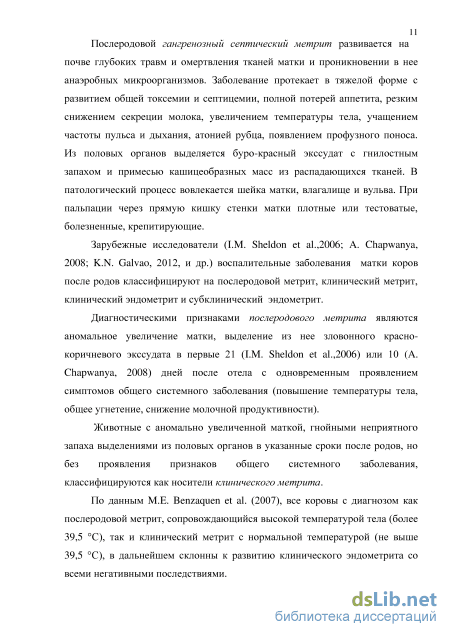 11

Послеродовой гангренозный септический метрит развивается на почве глубоких травм и омертвления тканей матки и проникновении в нее анаэробных микроорганизмов. Заболевание протекает в тяжелой форме с развитием общей токсемии и септицемии, полной потерей аппетита, резким снижением секреции молока, увеличением температуры тела, учащением частоты пульса и дыхания, атонией рубца, появлением профузного поноса. Из половых органов выделяется буро-красный экссудат с гнилостным запахом и примесью кашицеобразных масс из распадающихся тканей. В патологический процесс вовлекается шейка матки, влагалище и вульва. При пальпации через прямую кишку стенки матки плотные или тестоватые, болезненные, крепитирующие.

Зарубежные исследователи (I.M. Sheldon et al.,2006; A. Chapwanya, 2008; K.N. Galvao, 2012, и др.) воспалительные заболевания матки коров после родов классифицируют на послеродовой метрит, клинический метрит, клинический эндометрит и субклинический эндометрит.

Диагностическими признаками послеродового метрита являются аномальное увеличение матки, выделение из нее зловонного красно-коричневого экссудата в первые 21 (I.M. Sheldon et al.,2006) или 10 (A. Chapwanya, 2008) дней после отела с одновременным проявлением симптомов общего системного заболевания (повышение температуры тела, общее угнетение, снижение молочной продуктивности).

Животные с аномально увеличенной маткой, гнойными неприятного запаха выделениями из половых органов в указанные сроки после родов, но без проявления признаков общего системного заболевания, классифицируются как носители клинического метрита.

По данным M.E. Benzaquen et al. (2007), все коровы с диагнозом как послеродовой метрит, сопровождающийся высокой температурой тела (более 39,5 °C), так и клинический метрит с нормальной температурой (не выше 39,5 °C), в дальнейшем склонны к развитию клинического эндометрита со всеми негативными последствиями.

dsLib.net
библиотека диссертаций